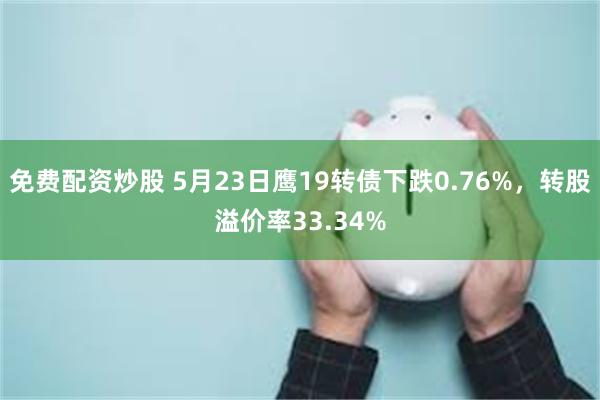 免费配资炒股 5月23日鹰19转债下跌0.76%，转股溢价率33.34%